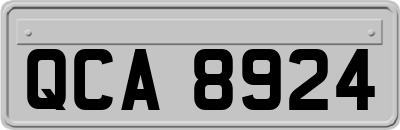 QCA 8924